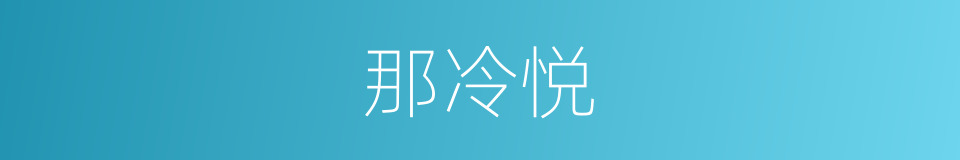 那冷悦